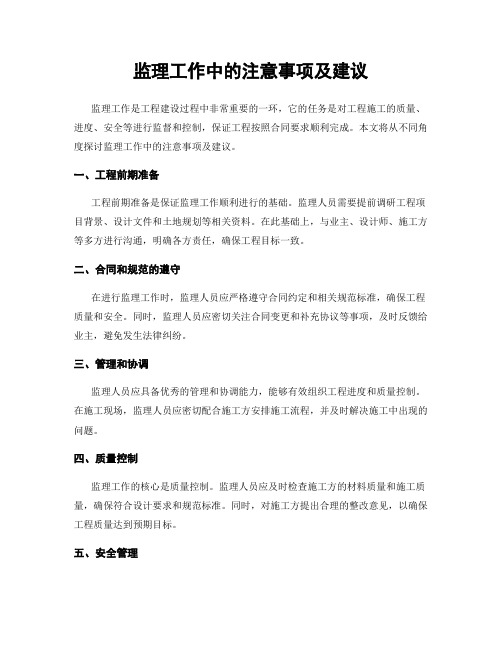 监理工作中的注意事项及建议

监理工作是工程建设过程中非常重要的一环，它的任务是对工程施工的质量、进度、安全等进行监督和控制，保证工程按照合同要求顺利完成。本文将从不同角度探讨监理工作中的注意事项及建议。

一、工程前期准备

工程前期准备是保证监理工作顺利进行的基础。监理人员需要提前调研工程项目背景、设计文件和土地规划等相关资料。在此基础上，与业主、设计师、施工方等多方进行沟通，明确各方责任，确保工程目标一致。

二、合同和规范的遵守

在进行监理工作时，监理人员应严格遵守合同约定和相关规范标准，确保工程质量和安全。同时，监理人员应密切关注合同变更和补充协议等事项，及时反馈给业主，避免发生法律纠纷。

三、管理和协调

监理人员应具备优秀的管理和协调能力，能够有效组织工程进度和质量控制。在施工现场，监理人员应密切配合施工方安排施工流程，并及时解决施工中出现的问题。

四、质量控制

监理工作的核心是质量控制。监理人员应及时检查施工方的材料质量和施工质量，确保符合设计要求和规范标准。同时，对施工方提出合理的整改意见，以确保工程质量达到预期目标。

五、安全管理